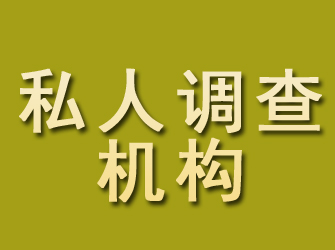 私人调查
机构